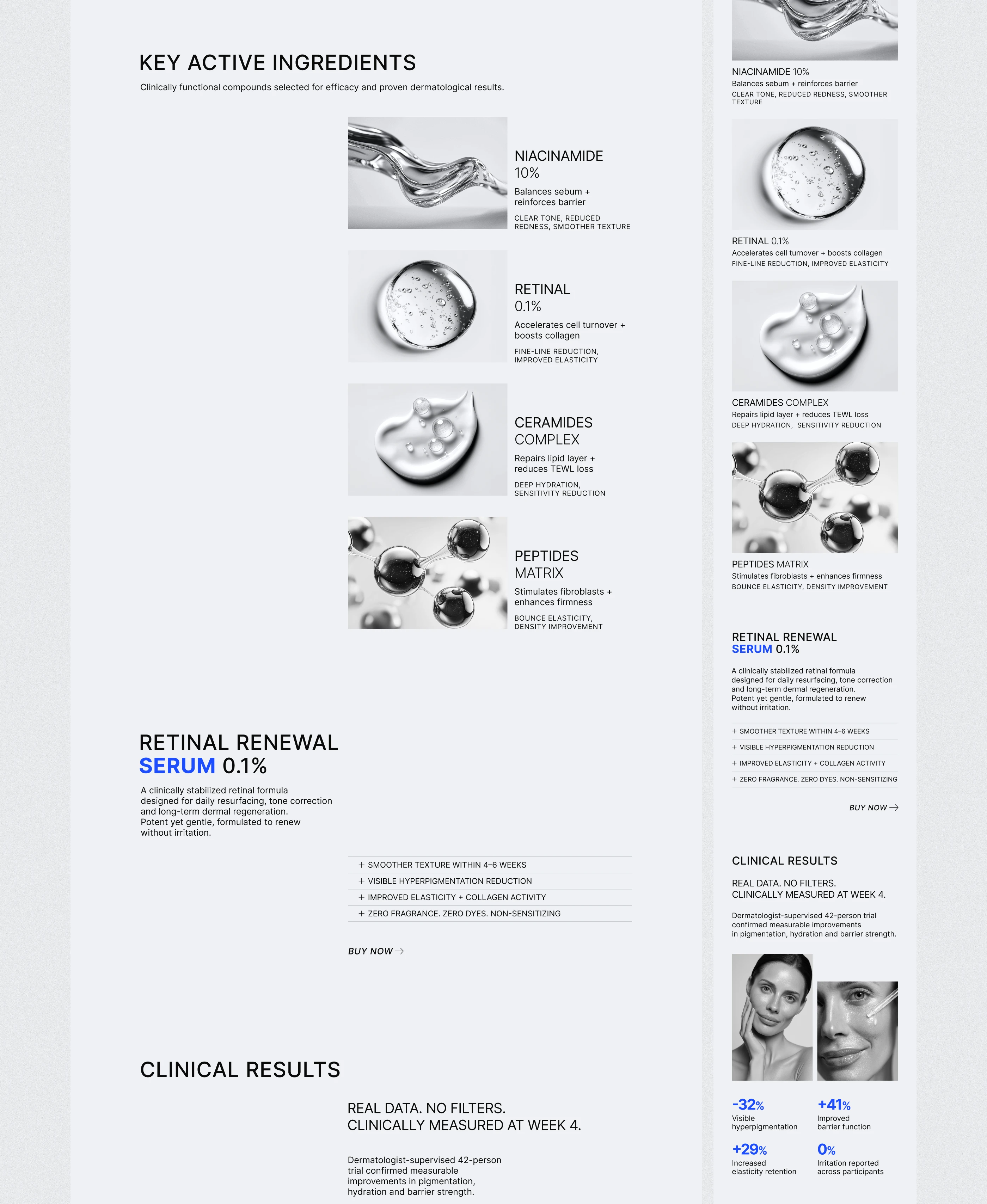 KEY ACTIVE INGREDIENTS

Clinically functional compounds selected for efficacy and proven dermatological results.

NIACINAMIDE 10%

Balances sebum + reinforces barrier

CLEAR TONE, REDUCED REDNESS, SMOOTHER TEXTURE

RETINAL 0.1%

Accelerates cell turnover + boosts collagen

FINE-LINE REDUCTION, IMPROVED ELASTICITY

CERAMIDES COMPLEX

Repairs lipid layer + reduces TEWL loss

DEEP HYDRATION, SENSITIVITY REDUCTION

PEPTIDES MATRIX

Stimulates fibroblasts + enhances firmness

BOUNCE ELASTICITY, DENSITY IMPROVEMENT

RETINAL RENEWAL
SERUM 0.1%

A clinically stabilized retinal formula designed for daily resurfacing, tone correction and long-term dermal regeneration. Potent yet gentle, formulated to renew without irritation.

+ SMOOTHER TEXTURE WITHIN 4–6 WEEKS
+ VISIBLE HYPERPIGMENTATION REDUCTION
+ IMPROVED ELASTICITY + COLLAGEN ACTIVITY
+ ZERO FRAGRANCE. ZERO DYES. NON-SENSITIZING

BUY NOW →

CLINICAL RESULTS

REAL DATA. NO FILTERS.
CLINICALLY MEASURED AT WEEK 4.

Dermatologist-supervised 42-person trial confirmed measurable improvements in pigmentation, hydration and barrier strength.

NIACINAMIDE 10%
Balances sebum + reinforces barrier
CLEAR TONE, REDUCED REDNESS, SMOOTHER TEXTURE

RETINAL 0.1%
Accelerates cell turnover + boosts collagen
FINE-LINE REDUCTION, IMPROVED ELASTICITY

CERAMIDES COMPLEX
Repairs lipid layer + reduces TEWL loss
DEEP HYDRATION, SENSITIVITY REDUCTION

PEPTIDES MATRIX
Stimulates fibroblasts + enhances firmness
BOUNCE ELASTICITY, DENSITY IMPROVEMENT

RETINAL RENEWAL
SERUM 0.1%

A clinically stabilized retinal formula designed for daily resurfacing, tone correction and long-term dermal regeneration. Potent yet gentle, formulated to renew without irritation.

+ SMOOTHER TEXTURE WITHIN 4–6 WEEKS
+ VISIBLE HYPERPIGMENTATION REDUCTION
+ IMPROVED ELASTICITY + COLLAGEN ACTIVITY
+ ZERO FRAGRANCE. ZERO DYES. NON-SENSITIZING

BUY NOW →

CLINICAL RESULTS

REAL DATA. NO FILTERS.
CLINICALLY MEASURED AT WEEK 4.

Dermatologist-supervised 42-person trial confirmed measurable improvements in pigmentation, hydration and barrier strength.

-32%
Visible hyperpigmentation

+41%
Improved barrier function

+29%
Increased elasticity retention

0%
Irritation reported across participants